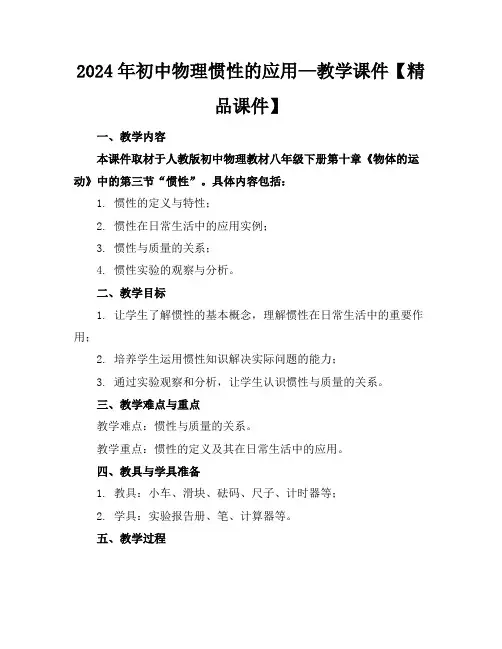 2024年初中物理惯性的应用—教学课件【精品课件】

一、教学内容

本课件取材于人教版初中物理教材八年级下册第十章《物体的运动》中的第三节“惯性”。具体内容包括：

1. 惯性的定义与特性；

2. 惯性在日常生活中的应用实例；

3. 惯性与质量的关系；

4. 惯性实验的观察与分析。

二、教学目标

1. 让学生了解惯性的基本概念，理解惯性在日常生活中的重要作用；

2. 培养学生运用惯性知识解决实际问题的能力；

3. 通过实验观察和分析，让学生认识惯性与质量的关系。

三、教学难点与重点

教学难点：惯性与质量的关系。

教学重点：惯性的定义及其在日常生活中的应用。

四、教具与学具准备

1. 教具：小车、滑块、砝码、尺子、计时器等；

2. 学具：实验报告册、笔、计算器等。

五、教学过程